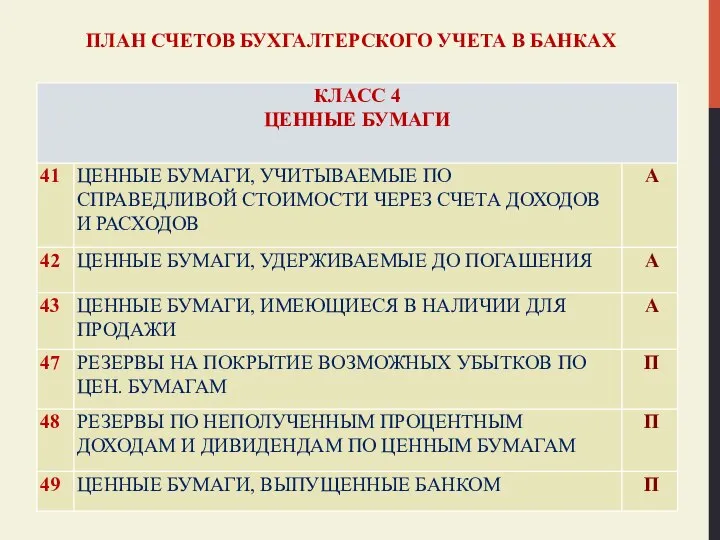 ПЛАН СЧЕТОВ БУХГАЛТЕРСКОГО УЧЕТА В БАНКАХ

| КЛАСС 4 ЦЕННЫЕ БУМАГИ | | |
|---|---|---|
| 41 | ЦЕННЫЕ БУМАГИ, УЧИТЫВАЕМЫЕ ПО СПРАВЕДЛИВОЙ СТОИМОСТИ ЧЕРЕЗ СЧЕТА ДОХОДОВ И РАСХОДОВ | А |
| 42 | ЦЕННЫЕ БУМАГИ, УДЕРЖИВАЕМЫЕ ДО ПОГАШЕНИЯ | А |
| 43 | ЦЕННЫЕ БУМАГИ, ИМЕЮЩИЕСЯ В НАЛИЧИИ ДЛЯ ПРОДАЖИ | А |
| 47 | РЕЗЕРВЫ НА ПОКРЫТИЕ ВОЗМОЖНЫХ УБЫТКОВ ПО ЦЕН. БУМАГАМ | П |
| 48 | РЕЗЕРВЫ ПО НЕПОЛУЧЕННЫМ ПРОЦЕНТНЫМ ДОХОДАМ И ДИВИДЕНДАМ ПО ЦЕННЫМ БУМАГАМ | П |
| 49 | ЦЕННЫЕ БУМАГИ, ВЫПУЩЕННЫЕ БАНКОМ | П |